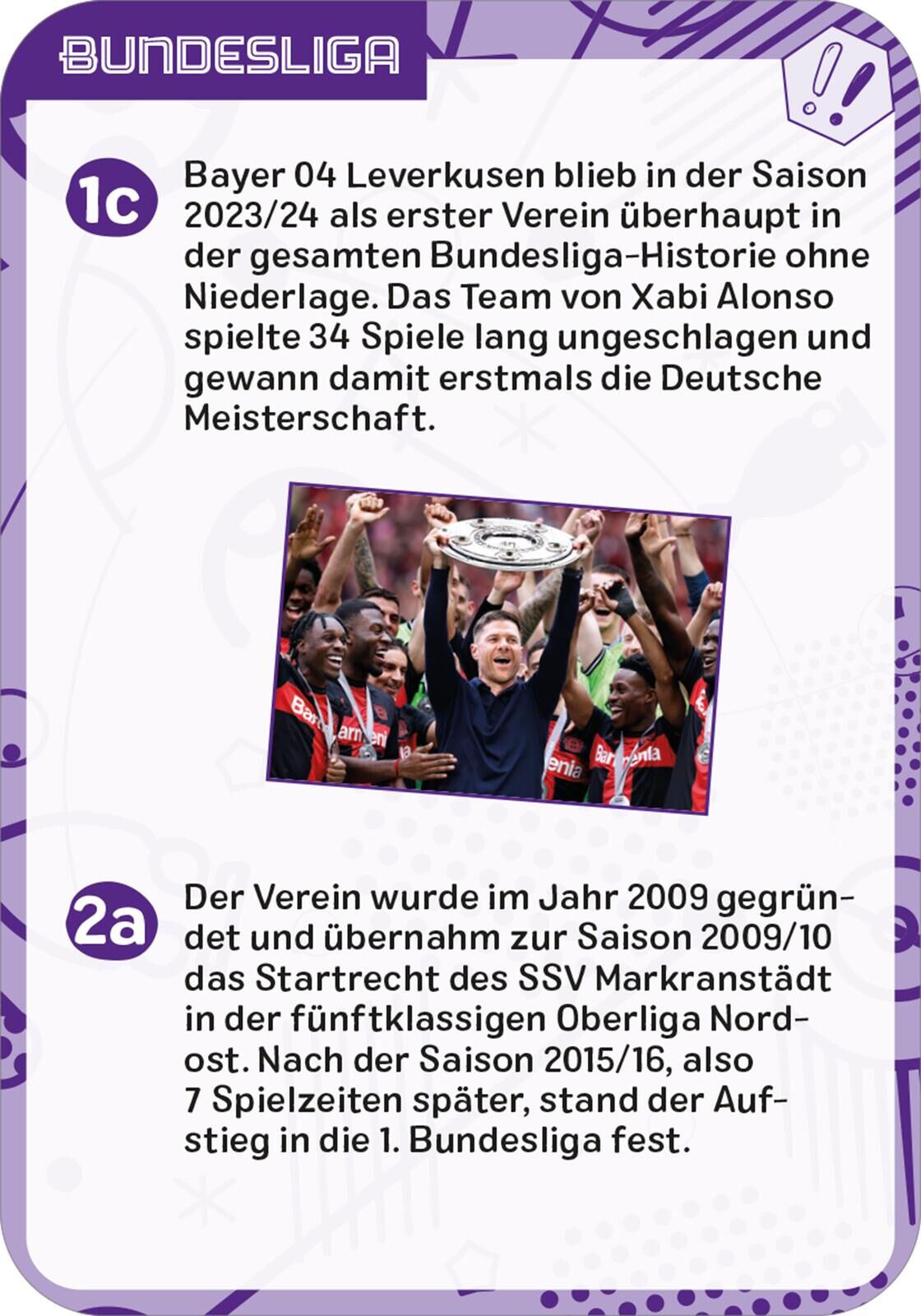 BUNDESLIGA

!!

1c Bayer 04 Leverkusen blieb in der Saison 2023/24 als erster Verein überhaupt in der gesamten Bundesliga-Historie ohne Niederlage. Das Team von Xabi Alonso spielte 34 Spiele lang ungeschlagen und gewann damit erstmals die Deutsche Meisterschaft.

2a Der Verein wurde im Jahr 2009 gegründet und übernahm zur Saison 2009/10 das Startrecht des SSV Markranstädt in der fünftklassigen Oberliga Nordost. Nach der Saison 2015/16, also 7 Spielzeiten später, stand der Aufstieg in die 1. Bundesliga fest.